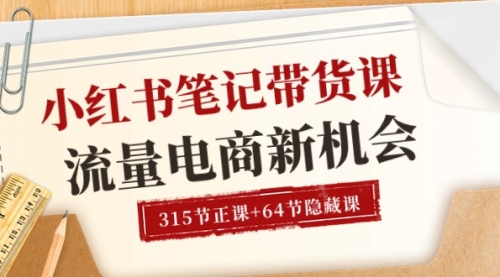 小红书笔记带货课
流量电商新机会
315节正课+64节隐藏课